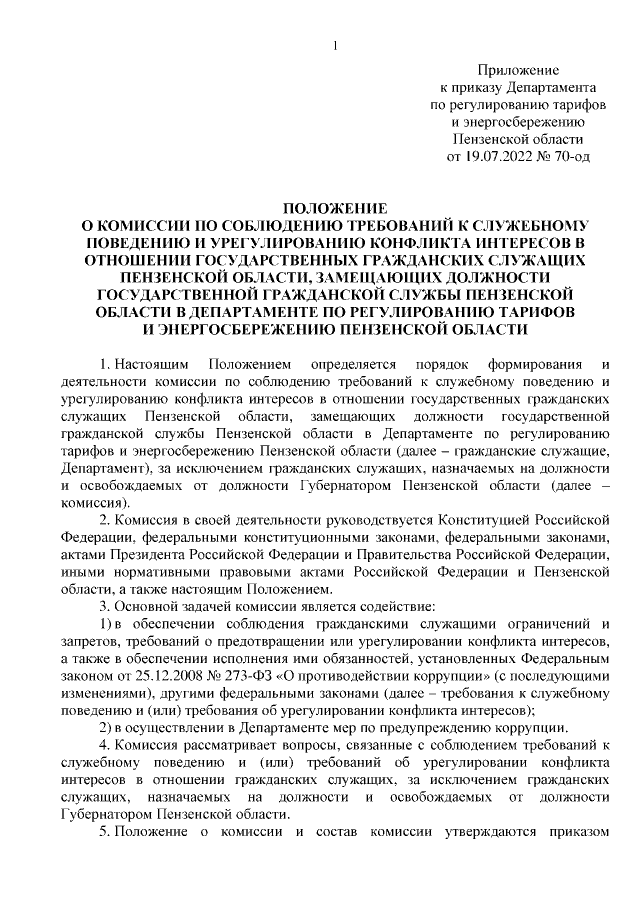 1

Приложение
к приказу Департамента
по регулированию тарифов
и энергосбережению
Пензенской области
от 19.07.2022 № 70-од

ПОЛОЖЕНИЕ
О КОМИССИИ ПО СОБЛЮДЕНИЮ ТРЕБОВАНИЙ К СЛУЖЕБНОМУ ПОВЕДЕНИЮ И УРЕГУЛИРОВАНИЮ КОНФЛИКТА ИНТЕРЕСОВ В ОТНОШЕНИИ ГОСУДАРСТВЕННЫХ ГРАЖДАНСКИХ СЛУЖАЩИХ ПЕНЗЕНСКОЙ ОБЛАСТИ, ЗАМЕЩАЮЩИХ ДОЛЖНОСТИ ГОСУДАРСТВЕННОЙ ГРАЖДАНСКОЙ СЛУЖБЫ ПЕНЗЕНСКОЙ ОБЛАСТИ В ДЕПАРТАМЕНТЕ ПО РЕГУЛИРОВАНИЮ ТАРИФОВ И ЭНЕРГОСБЕРЕЖЕНИЮ ПЕНЗЕНСКОЙ ОБЛАСТИ

1. Настоящим Положением определяется порядок формирования и деятельности комиссии по соблюдению требований к служебному поведению и урегулированию конфликта интересов в отношении государственных гражданских служащих Пензенской области, замещающих должности государственной гражданской службы Пензенской области в Департаменте по регулированию тарифов и энергосбережению Пензенской области (далее – гражданские служащие, Департамент), за исключением гражданских служащих, назначаемых на должности и освобождаемых от должности Губернатором Пензенской области (далее – комиссия).

2. Комиссия в своей деятельности руководствуется Конституцией Российской Федерации, федеральными конституционными законами, федеральными законами, актами Президента Российской Федерации и Правительства Российской Федерации, иными нормативными правовыми актами Российской Федерации и Пензенской области, а также настоящим Положением.

3. Основной задачей комиссии является содействие:

1) в обеспечении соблюдения гражданскими служащими ограничений и запретов, требований о предотвращении или урегулировании конфликта интересов, а также в обеспечении исполнения ими обязанностей, установленных Федеральным законом от 25.12.2008 № 273-ФЗ «О противодействии коррупции» (с последующими изменениями), другими федеральными законами (далее – требования к служебному поведению и (или) требования об урегулировании конфликта интересов);

2) в осуществлении в Департаменте мер по предупреждению коррупции.

4. Комиссия рассматривает вопросы, связанные с соблюдением требований к служебному поведению и (или) требований об урегулировании конфликта интересов в отношении гражданских служащих, за исключением гражданских служащих, назначаемых на должности и освобождаемых от должности Губернатором Пензенской области.

5. Положение о комиссии и состав комиссии утверждаются приказом